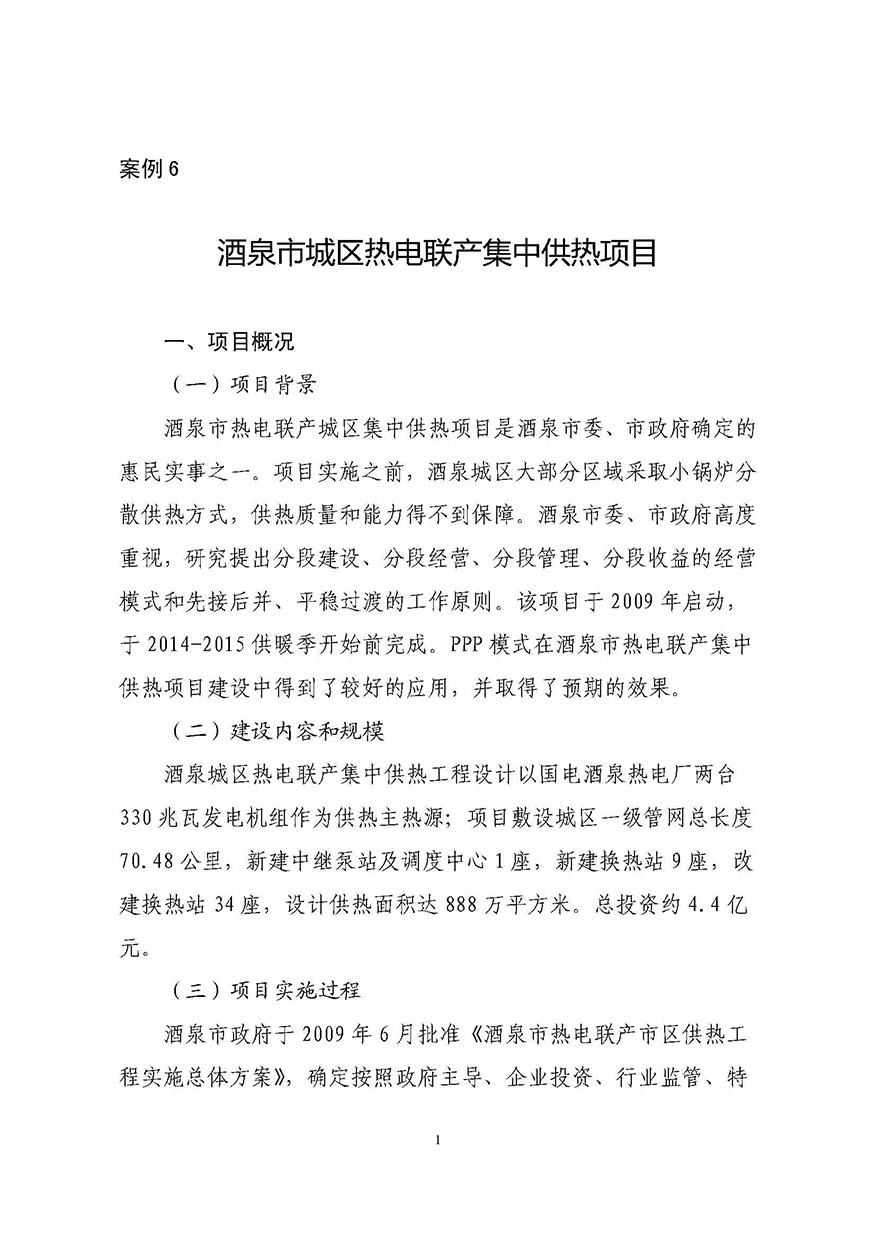 案例 6

酒泉市城区热电联产集中供热项目

一、项目概况

（一）项目背景

酒泉市热电联产城区集中供热项目是酒泉市委、市政府确定的惠民实事之一。项目实施之前，酒泉城区大部分区域采取小锅炉分散供热方式，供热质量和能力得不到保障。酒泉市委、市政府高度重视，研究提出分段建设、分段经营、分段管理、分段收益的经营模式和先接后并、平稳过渡的工作原则。该项目于 2009 年启动，于 2014-2015 供暖季开始前完成。PPP 模式在酒泉市热电联产集中供热项目建设中得到了较好的应用，并取得了预期的效果。

（二）建设内容和规模

酒泉城区热电联产集中供热工程设计以国电酒泉热电厂两台 330 兆瓦发电机组作为供热主热源；项目敷设城区一级管网总长度 70.48 公里，新建中继泵站及调度中心 1 座，新建换热站 9 座，改建换热站 34 座，设计供热面积达 888 万平方米。总投资约 4.4 亿元。

（三）项目实施过程

酒泉市政府于 2009 年 6 月批准《酒泉市热电联产市区供热工程实施总体方案》，确定按照政府主导、企业投资、行业监管、特

1